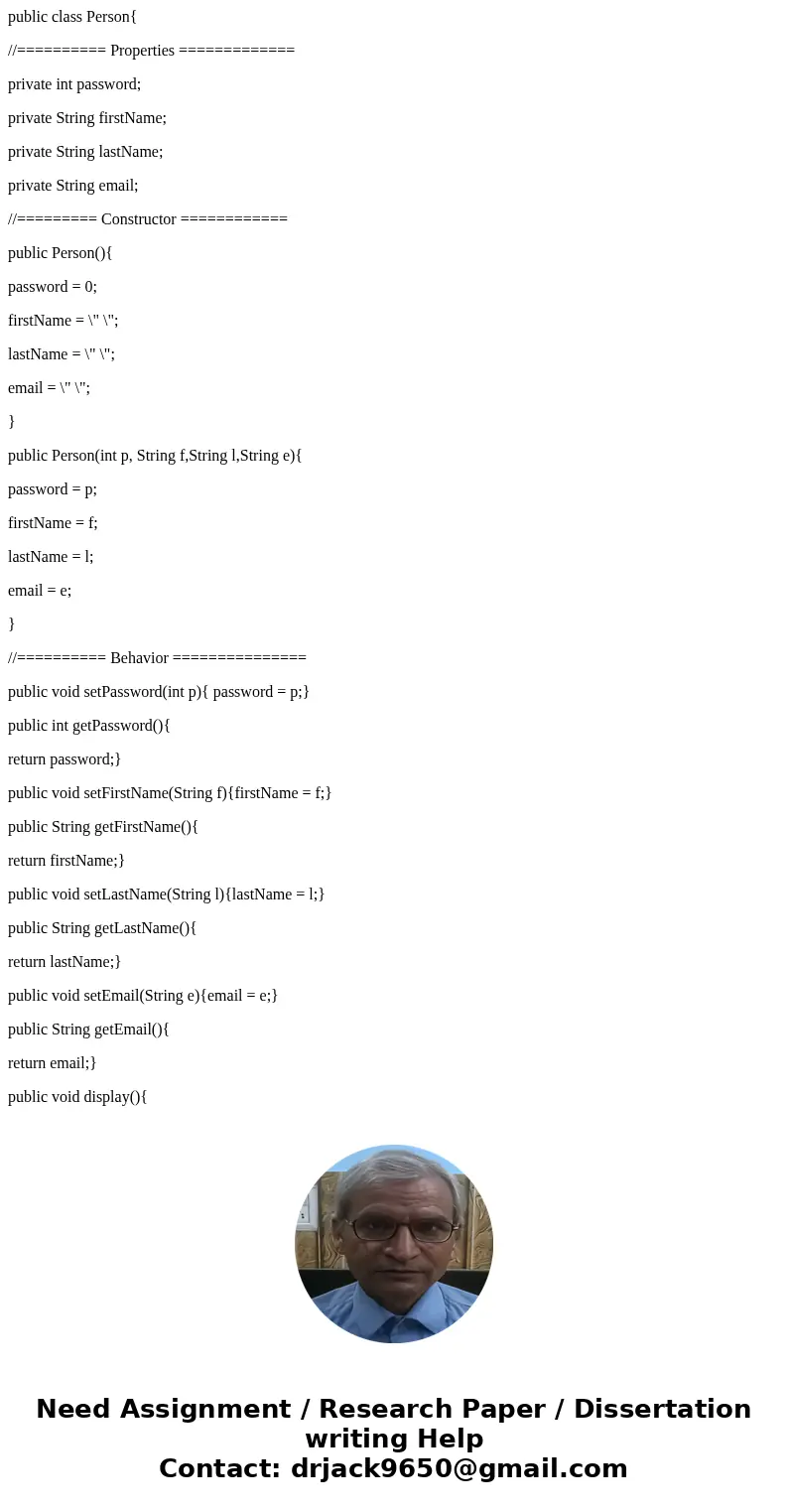 public class Person{

//========== Properties =============

private int password;

private String firstName;

private String lastName;

private String email;

//========= Constructor ============

public Person(){

password = 0;

firstName = \" \";

lastName = \" \";

email = \" \";

}

public Person(int p, String f,String l,String e){

password = p;

firstName = f;

lastName = l;

email = e;

}

//========== Behavior ===============

public void setPassword(int p){ password = p;}

public int getPassword(){

return password;}

public void setFirstName(String f){firstName = f;}

public String getFirstName(){

return firstName;}

public void setLastName(String l){lastName = l;}

public String getLastName(){

return lastName;}

public void setEmail(String e){email = e;}

public String getEmail(){

return email;}

public void display(){

Need Assignment / Research Paper / Dissertation writing Help
Contact: drjack9650@gmail.com